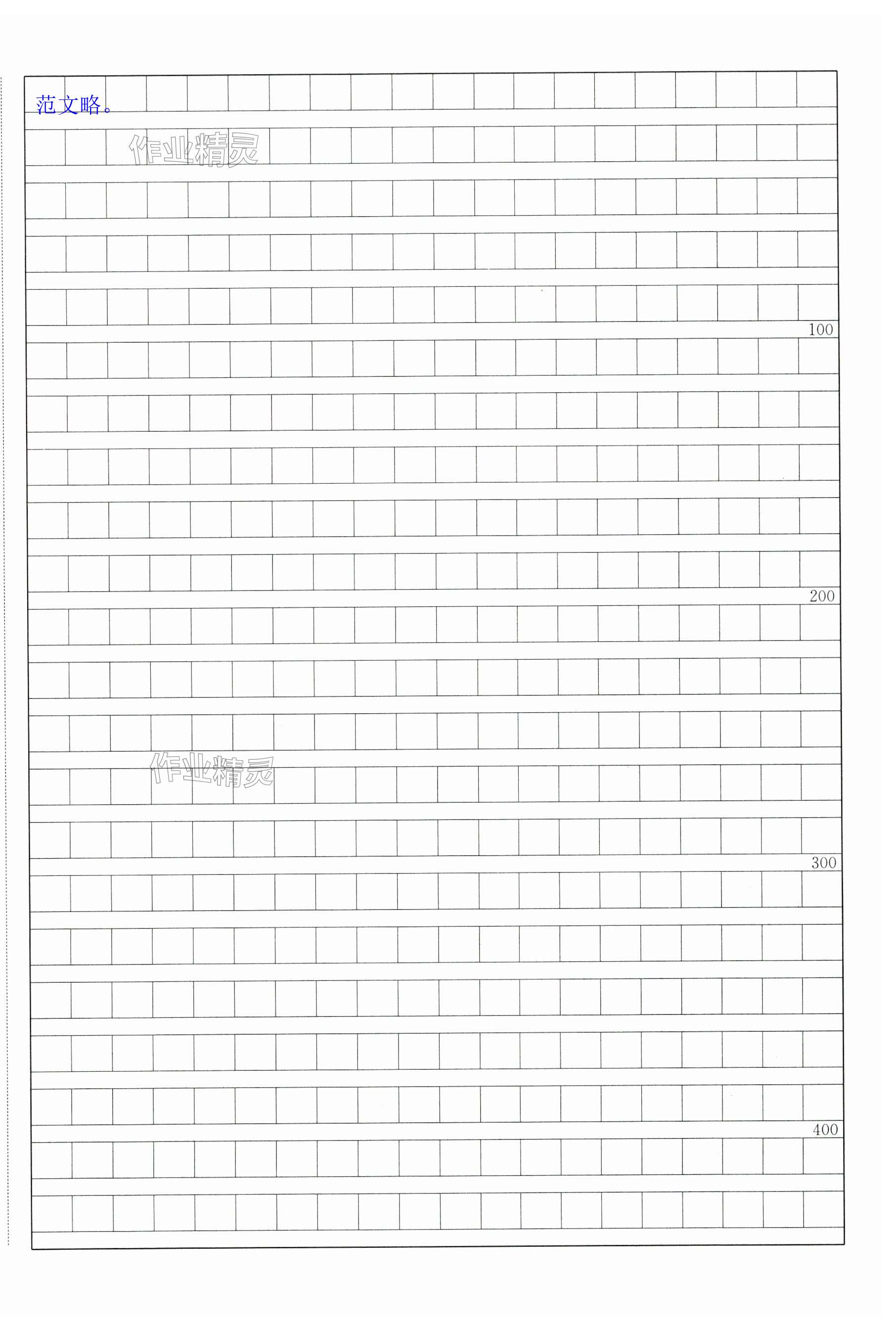 范文略。

100

200

300

400

作业精灵